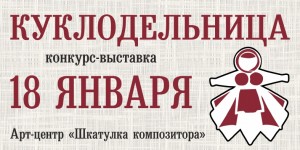 КУКЛОДЕЛЬНИЦА

конкурс-выставка

18 ЯНВАРЯ

Арт-центр «Шкатулка композитора»